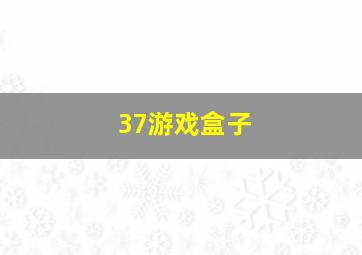 37游戏盒子